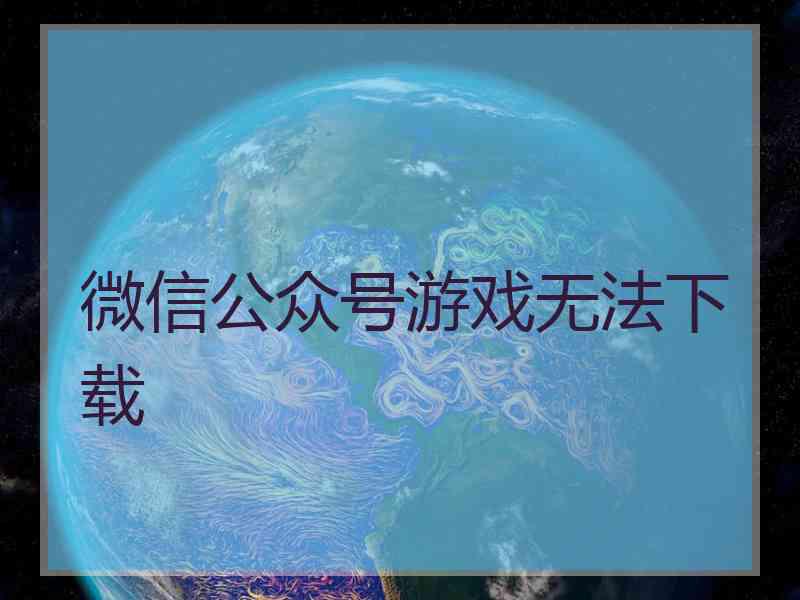 微信公众号游戏无法下载